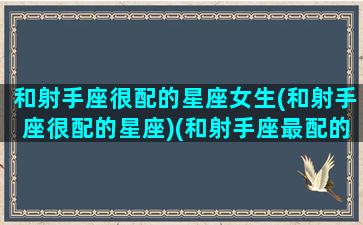 和射手座很配的星座女生(和射手座很配的星座)(和射手座最配的